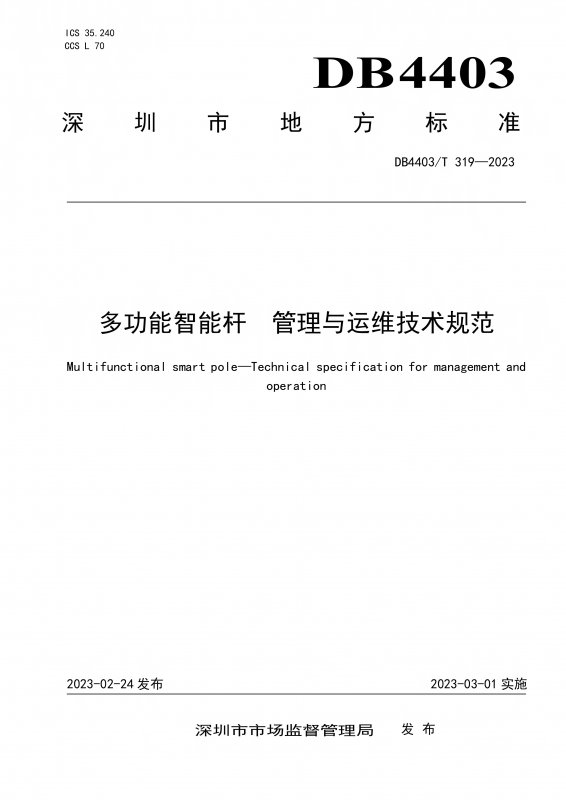 ICS 35.240
CCS L 70

DB4403

深 圳 市 地 方 标 准

DB4403/T 319—2023

多功能智能杆 管理与运维技术规范

Multifunctional smart pole—Technical specification for management and operation

2023-02-24 发布

2023-03-01 实施

深圳市市场监督管理局 发布